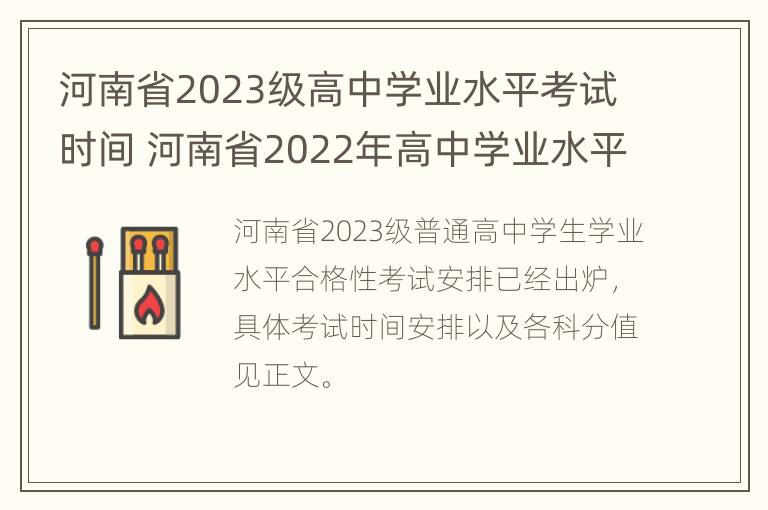 河南省2023级高中学业水平考试时间 河南省2022年高中学业水平

河南省2023级普通高中学生学业水平合格性考试安排已经出炉，具体考试时间安排以及各科分值见正文。